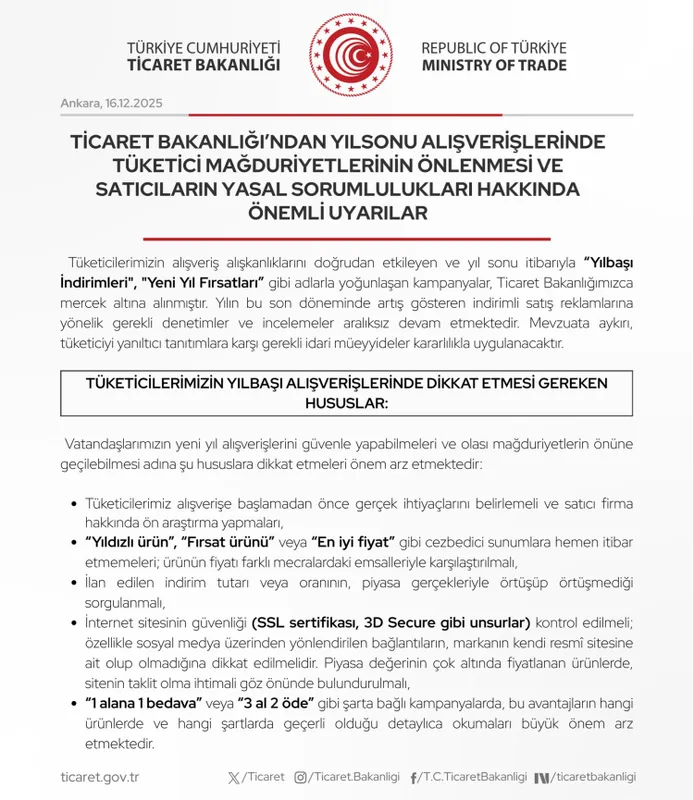 TÜRKİYE CUMHURİYETİ
TİCARET BAKANLIĞI

REPUBLIC OF TÜRKİYE
MINISTRY OF TRADE

Ankara, 16.12.2025

TİCARET BAKANLIĞI'NDAN YILSONU ALIŞVERİŞLERİNDE TÜKETİCİ MAĞDURİYETLERİNİN ÖNLENMESİ VE SATICILARIN YASAL SORUMLULUKLARI HAKKINDA ÖNEMLİ UYARILAR

Tüketicilerimizin alışveriş alışkanlıklarını doğrudan etkileyen ve yıl sonu itibarıyla "Yılbaşı İndirimleri", "Yeni Yıl Fırsatları" gibi adlarla yoğunlaşan kampanyalar, Ticaret Bakanlığımızca mercek altına alınmıştır. Yılın bu son döneminde artış gösteren indirimli satış reklamlarına yönelik gerekli denetimler ve incelemeler aralıksız devam etmektedir. Mevzuata aykırı, tüketiciyi yanıltıcı tanıtımlara karşı gerekli idari müeyyideler kararlılıkla uygulanacaktır.

TÜKETİCİLERİMİZİN YILBAŞI ALIŞVERİŞLERİNDE DİKKAT ETMESİ GEREKEN HUSUSLAR:

Vatandaşlarımızın yeni yıl alışverişlerini güvenle yapabilmeleri ve olası mağduriyetlerin önüne geçilebilmesi adına şu hususlara dikkat etmeleri önem arz etmektedir:

• Tüketicilerimiz alışverişe başlamadan önce gerçek ihtiyaçlarını belirlemeli ve satıcı firma hakkında ön araştırma yapmaları,
• "Yıldızlı ürün", "Fırsat ürünü" veya "En iyi fiyat" gibi cezbedici sunumlara hemen itibar etmemeleri; ürünün fiyatı farklı mecralardaki emsalleriyle karşılaştırılmalı,
• İlan edilen indirim tutarı veya oranının, piyasa gerçekleriyle örtüşüp örtüşmediği sorgulanmalı,
• İnternet sitesinin güvenliği (SSL sertifikası, 3D Secure gibi unsurlar) kontrol edilmeli; özellikle sosyal medya üzerinden yönlendirilen bağlantıların, markanın kendi resmî sitesine ait olup olmadığına dikkat edilmelidir. Piyasa değerinin çok altında fiyatlanan ürünlerde, sitenin taklit olma ihtimali göz önünde bulundurulmalı,
• "1 alana 1 bedava" veya "3 al 2 öde" gibi şarta bağlı kampanyalarda, bu avantajların hangi ürünlerde ve hangi şartlarda geçerli olduğu detaylıca okumaları büyük önem arz etmektedir.

ticaret.gov.tr /Ticaret /Ticaret.Bakanligi /T.C.TicaretBakanligi /ticaretbakanligi